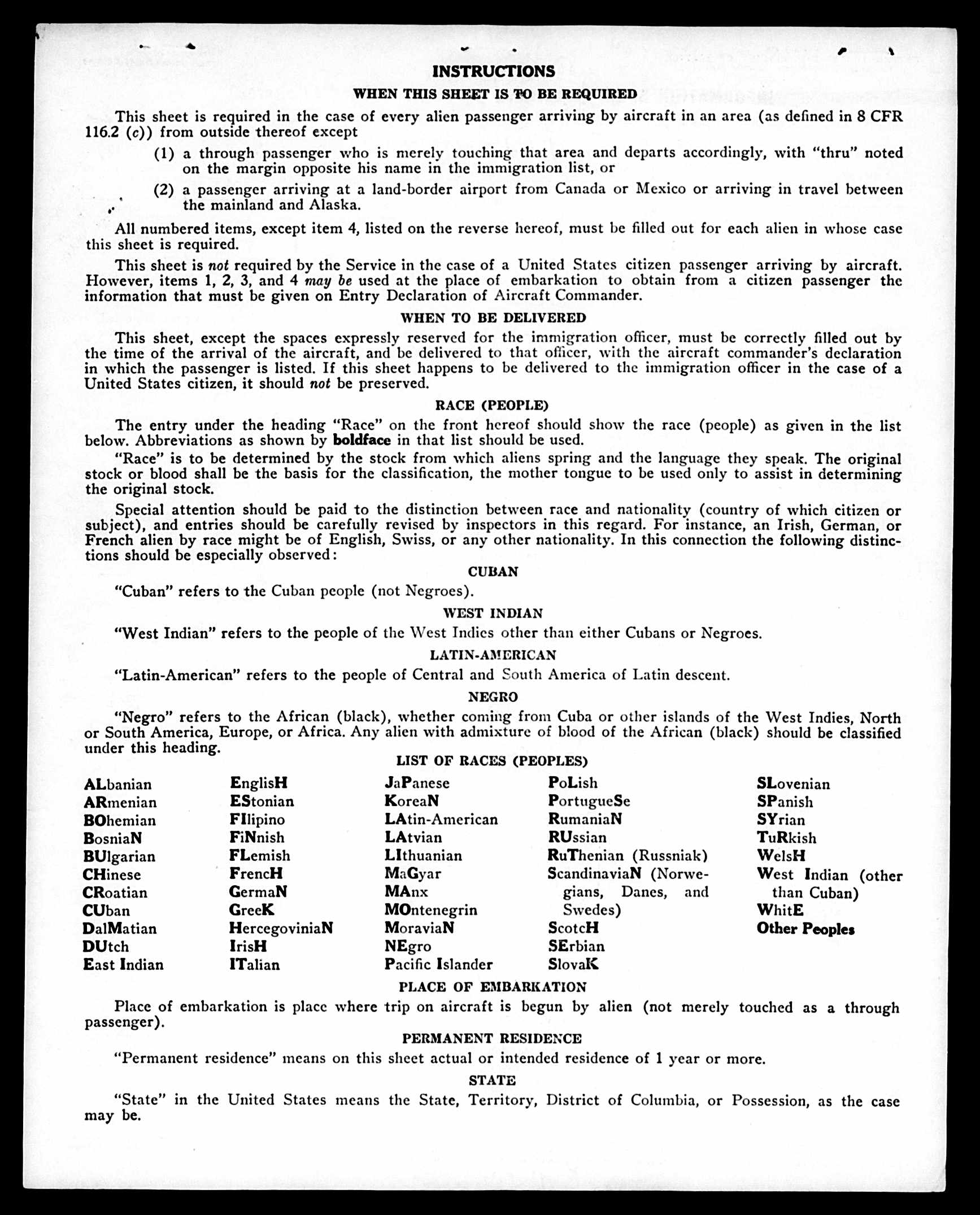 INSTRUCTIONS

WHEN THIS SHEET IS TO BE REQUIRED

This sheet is required in the case of every alien passenger arriving by aircraft in an area (as defined in 8 CFR 116.2 (c)) from outside thereof except

(1) a through passenger who is merely touching that area and departs accordingly, with "thru" noted on the margin opposite his name in the immigration list, or

(2) a passenger arriving at a land-border airport from Canada or Mexico or arriving in travel between the mainland and Alaska.

All numbered items, except item 4, listed on the reverse hereof, must be filled out for each alien in whose case this sheet is required.

This sheet is not required by the Service in the case of a United States citizen passenger arriving by aircraft. However, items 1, 2, 3, and 4 may be used at the place of embarkation to obtain from a citizen passenger the information that must be given on Entry Declaration of Aircraft Commander.

WHEN TO BE DELIVERED

This sheet, except the spaces expressly reserved for the immigration officer, must be correctly filled out by the time of the arrival of the aircraft, and be delivered to that officer, with the aircraft commander's declaration in which the passenger is listed. If this sheet happens to be delivered to the immigration officer in the case of a United States citizen, it should not be preserved.

RACE (PEOPLE)

The entry under the heading "Race" on the front hereof should show the race (people) as given in the list below. Abbreviations as shown by boldface in that list should be used.

"Race" is to be determined by the stock from which aliens spring and the language they speak. The original stock or blood shall be the basis for the classification, the mother tongue to be used only to assist in determining the original stock.

Special attention should be paid to the distinction between race and nationality (country of which citizen or subject), and entries should be carefully revised by inspectors in this regard. For instance, an Irish, German, or French alien by race might be of English, Swiss, or any other nationality. In this connection the following distinctions should be especially observed:

CUBAN

"Cuban" refers to the Cuban people (not Negroes).

WEST INDIAN

"West Indian" refers to the people of the West Indies other than either Cubans or Negroes.

LATIN-AMERICAN

"Latin-American" refers to the people of Central and South America of Latin descent.

NEGRO

"Negro" refers to the African (black), whether coming from Cuba or other islands of the West Indies, North or South America, Europe, or Africa. Any alien with admixture of blood of the African (black) should be classified under this heading.

LIST OF RACES (PEOPLES)

ALbanian
ARmenian
BOhemian
BosniaN
BUlgarian
CHinese
CRoatian
CUban
DalMatian
DUtch
East Indian

EnglisH
EStonian
FIlipino
FiNnish
FLemish
FrencH
GermaN
GreeK
HercegoviniaN
IrisH
ITalian

JaPanese
KoreaN
LAtin-American
LAtvian
LIthuanian
MaGyar
MAnx
MOntenegrin
MoraviaN
NEgro
Pacific Islander

PoLish
PortugueSe
RumaniaN
RUssian
RuThenian (Russniak)
ScandinaviaN (Norwegians, Danes, and Swedes)
ScotcH
SErbian
SlovaK

SLovenian
SPanish
SYrian
TuRkish
WelsH
West Indian (other than Cuban)
WhitE
Other Peoples

PLACE OF EMBARKATION

Place of embarkation is place where trip on aircraft is begun by alien (not merely touched as a through passenger).

PERMANENT RESIDENCE

"Permanent residence" means on this sheet actual or intended residence of 1 year or more.

STATE

"State" in the United States means the State, Territory, District of Columbia, or Possession, as the case may be.